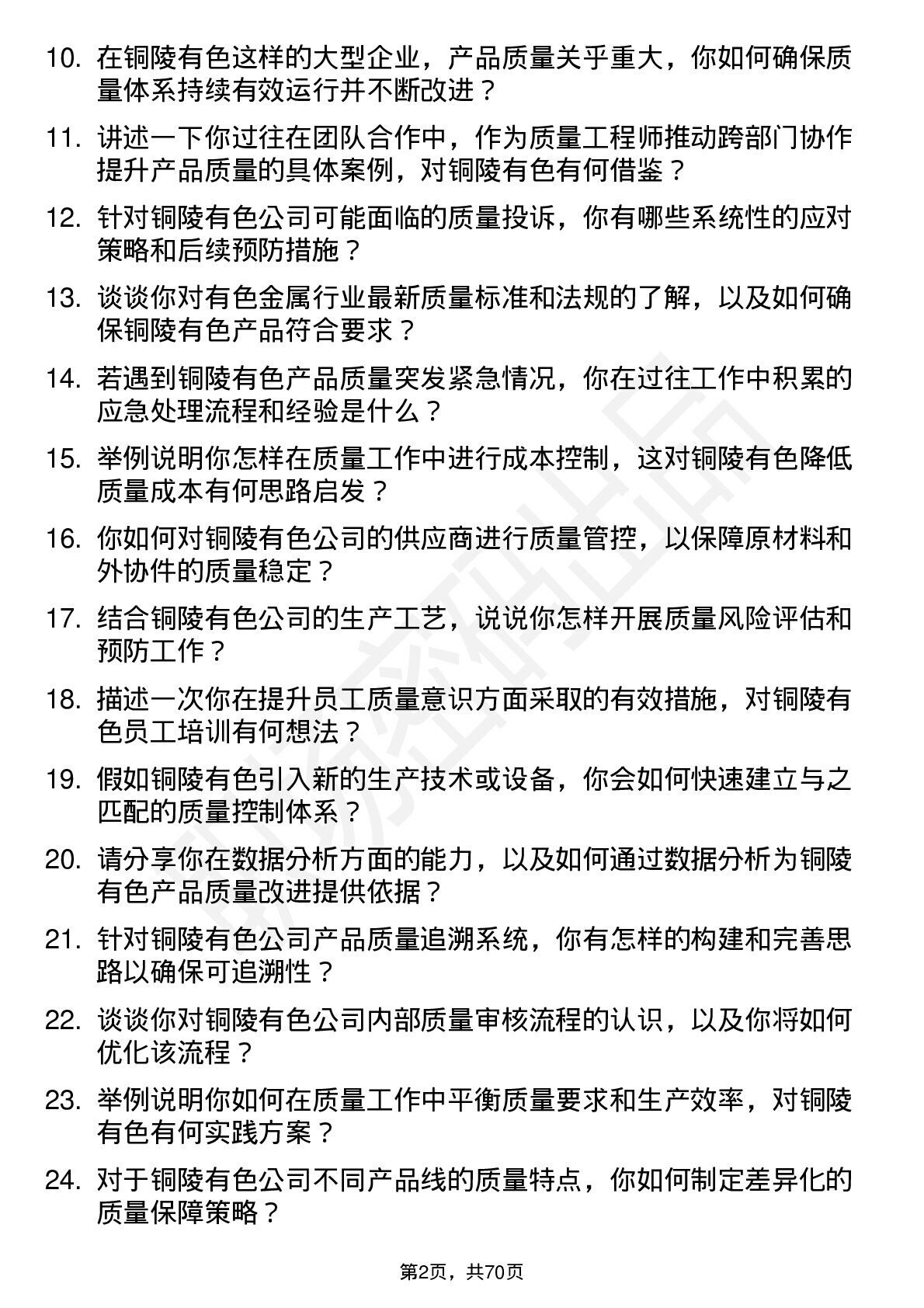 10. 在铜陵有色这样的大型企业，产品质量关乎重大，你如何确保质量体系持续有效运行并不断改进？

11. 讲述一下你过往在团队合作中，作为质量工程师推动跨部门协作提升产品质量的具体案例，对铜陵有色有何借鉴？

12. 针对铜陵有色公司可能面临的质量投诉，你有哪些系统性的应对策略和后续预防措施？

13. 谈谈你对有色金属行业最新质量标准和法规的了解，以及如何确保铜陵有色产品符合要求？

14. 若遇到铜陵有色产品质量突发紧急情况，你在过往工作中积累的应急处理流程和经验是什么？

15. 举例说明你怎样在质量工作中进行成本控制，这对铜陵有色降低质量成本有何思路启发？

16. 你如何对铜陵有色公司的供应商进行质量管控，以保障原材料和外协件的质量稳定？

17. 结合铜陵有色公司的生产工艺，说说你怎样开展质量风险评估和预防工作？

18. 描述一次你在提升员工质量意识方面采取的有效措施，对铜陵有色员工培训有何想法？

19. 假如铜陵有色引入新的生产技术或设备，你会如何快速建立与之匹配的质量控制体系？

20. 请分享你在数据分析方面的能力，以及如何通过数据分析为铜陵有色产品质量改进提供依据？

21. 针对铜陵有色公司产品质量追溯系统，你有怎样的构建和完善思路以确保可追溯性？

22. 谈谈你对铜陵有色公司内部质量审核流程的认识，以及你将如何优化该流程？

23. 举例说明你如何在质量工作中平衡质量要求和生产效率，对铜陵有色有何实践方案？

24. 对于铜陵有色公司不同产品线的质量特点，你如何制定差异化的质量保障策略？

第2页，共70页